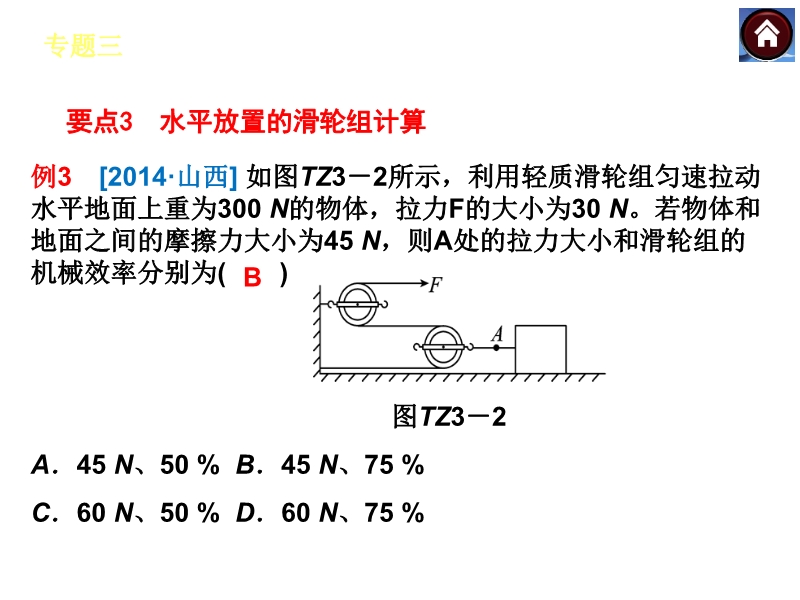 专题三

要点3　水平放置的滑轮组计算

例3　[2014·山西] 如图TZ3－2所示，利用轻质滑轮组匀速拉动水平地面上重为300 N的物体，拉力F的大小为30 N。若物体和地面之间的摩擦力大小为45 N，则A处的拉力大小和滑轮组的机械效率分别为( B )

F

A

图TZ3－2

A．45 N、50 %　B．45 N、75 %

C．60 N、50 %　D．60 N、75 %